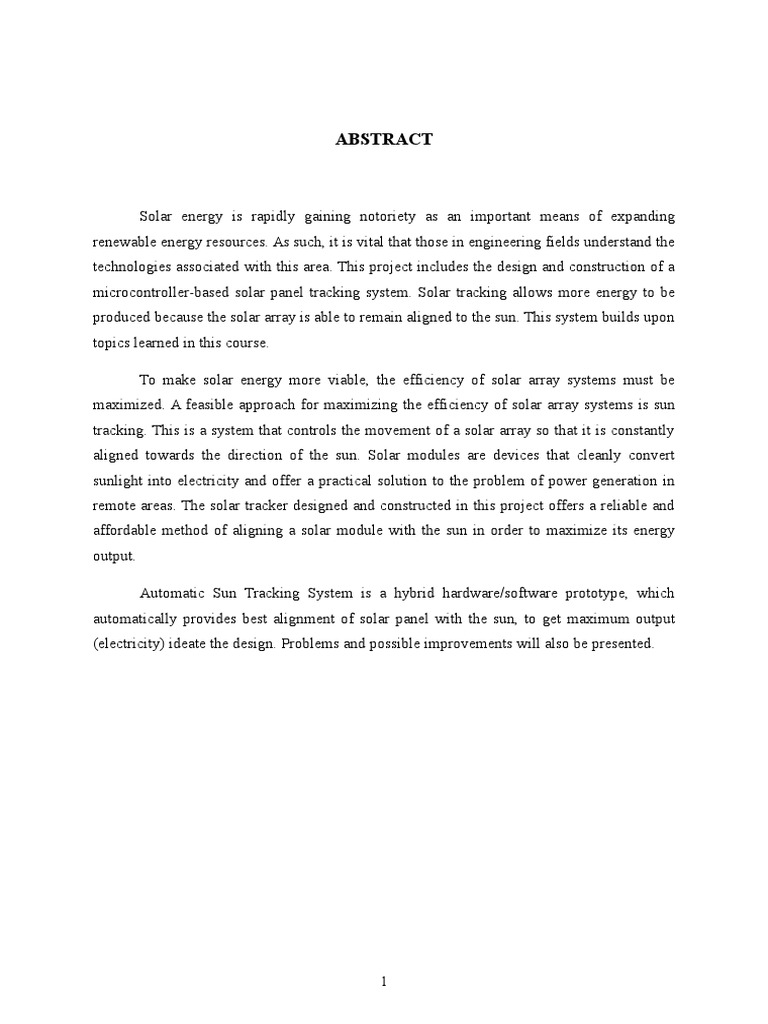 ABSTRACT

Solar energy is rapidly gaining notoriety as an important means of expanding renewable energy resources. As such, it is vital that those in engineering fields understand the technologies associated with this area. This project includes the design and construction of a microcontroller-based solar panel tracking system. Solar tracking allows more energy to be produced because the solar array is able to remain aligned to the sun. This system builds upon topics learned in this course.

To make solar energy more viable, the efficiency of solar array systems must be maximized. A feasible approach for maximizing the efficiency of solar array systems is sun tracking. This is a system that controls the movement of a solar array so that it is constantly aligned towards the direction of the sun. Solar modules are devices that cleanly convert sunlight into electricity and offer a practical solution to the problem of power generation in remote areas. The solar tracker designed and constructed in this project offers a reliable and affordable method of aligning a solar module with the sun in order to maximize its energy output.

Automatic Sun Tracking System is a hybrid hardware/software prototype, which automatically provides best alignment of solar panel with the sun, to get maximum output (electricity) ideate the design. Problems and possible improvements will also be presented.

1